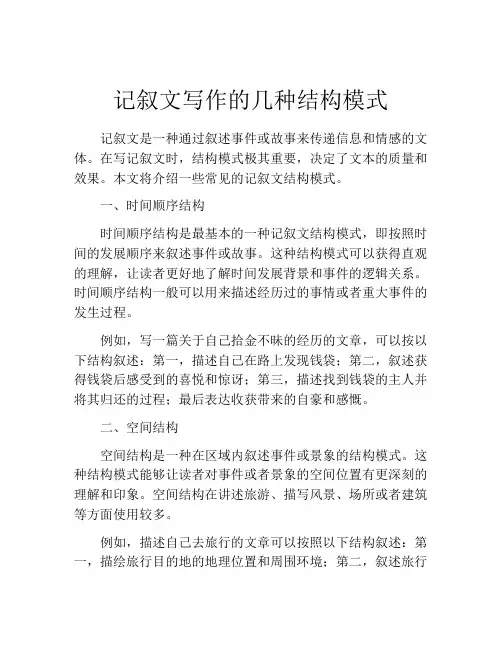 记叙文写作的几种结构模式

记叙文是一种通过叙述事件或故事来传递信息和情感的文体。在写记叙文时，结构模式极其重要，决定了文本的质量和效果。本文将介绍一些常见的记叙文结构模式。

一、时间顺序结构

时间顺序结构是最基本的一种记叙文结构模式，即按照时间的发展顺序来叙述事件或故事。这种结构模式可以获得直观的理解，让读者更好地了解时间发展背景和事件的逻辑关系。时间顺序结构一般可以用来描述经历过的事情或者重大事件的发生过程。

例如，写一篇关于自己拾金不昧的经历的文章，可以按以下结构叙述：第一，描述自己在路上发现钱袋；第二，叙述获得钱袋后感受到的喜悦和惊讶；第三，描述找到钱袋的主人并将其归还的过程；最后表达收获带来的自豪和感慨。

二、空间结构

空间结构是一种在区域内叙述事件或景象的结构模式。这种结构模式能够让读者对事件或者景象的空间位置有更深刻的理解和印象。空间结构在讲述旅游、描写风景、场所或者建筑等方面使用较多。

例如，描述自己去旅行的文章可以按照以下结构叙述：第一，描绘旅行目的地的地理位置和周围环境；第二，叙述旅行